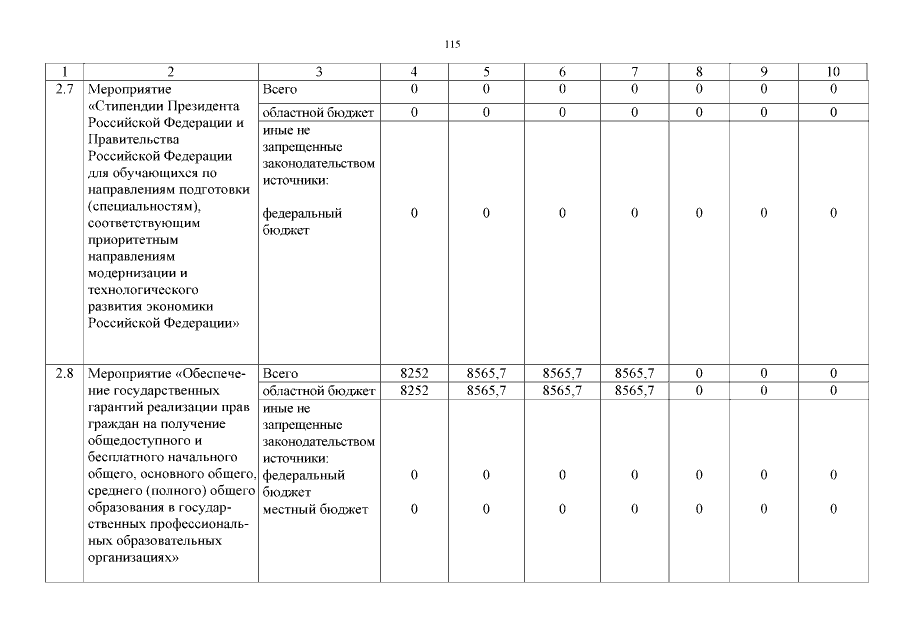 115

| 1 | 2 | 3 | 4 | 5 | 6 | 7 | 8 | 9 | 10 |
|---|---|---|---|---|---|---|---|---|---|
| 2.7 | Мероприятие «Стипендии Президента Российской Федерации и Правительства Российской Федерации для обучающихся по направлениям подготовки (специальностям), соответствующим приоритетным направлениям модернизации и технологического развития экономики Российской Федерации» | Всего | 0 | 0 | 0 | 0 | 0 | 0 | 0 |
| | | областной бюджет | 0 | 0 | 0 | 0 | 0 | 0 | 0 |
| | | иные не запрещенные законодательством источники: федеральный бюджет | 0 | 0 | 0 | 0 | 0 | 0 | 0 |
| 2.8 | Мероприятие «Обеспечение государственных гарантий реализации прав граждан на получение общедоступного и бесплатного начального общего, основного общего, среднего (полного) общего образования в государственных профессиональных образовательных организациях» | Всего | 8252 | 8565,7 | 8565,7 | 8565,7 | 0 | 0 | 0 |
| | | областной бюджет | 8252 | 8565,7 | 8565,7 | 8565,7 | 0 | 0 | 0 |
| | | иные не запрещенные законодательством источники: федеральный бюджет | 0 | 0 | 0 | 0 | 0 | 0 | 0 |
| | | местный бюджет | 0 | 0 | 0 | 0 | 0 | 0 | 0 |